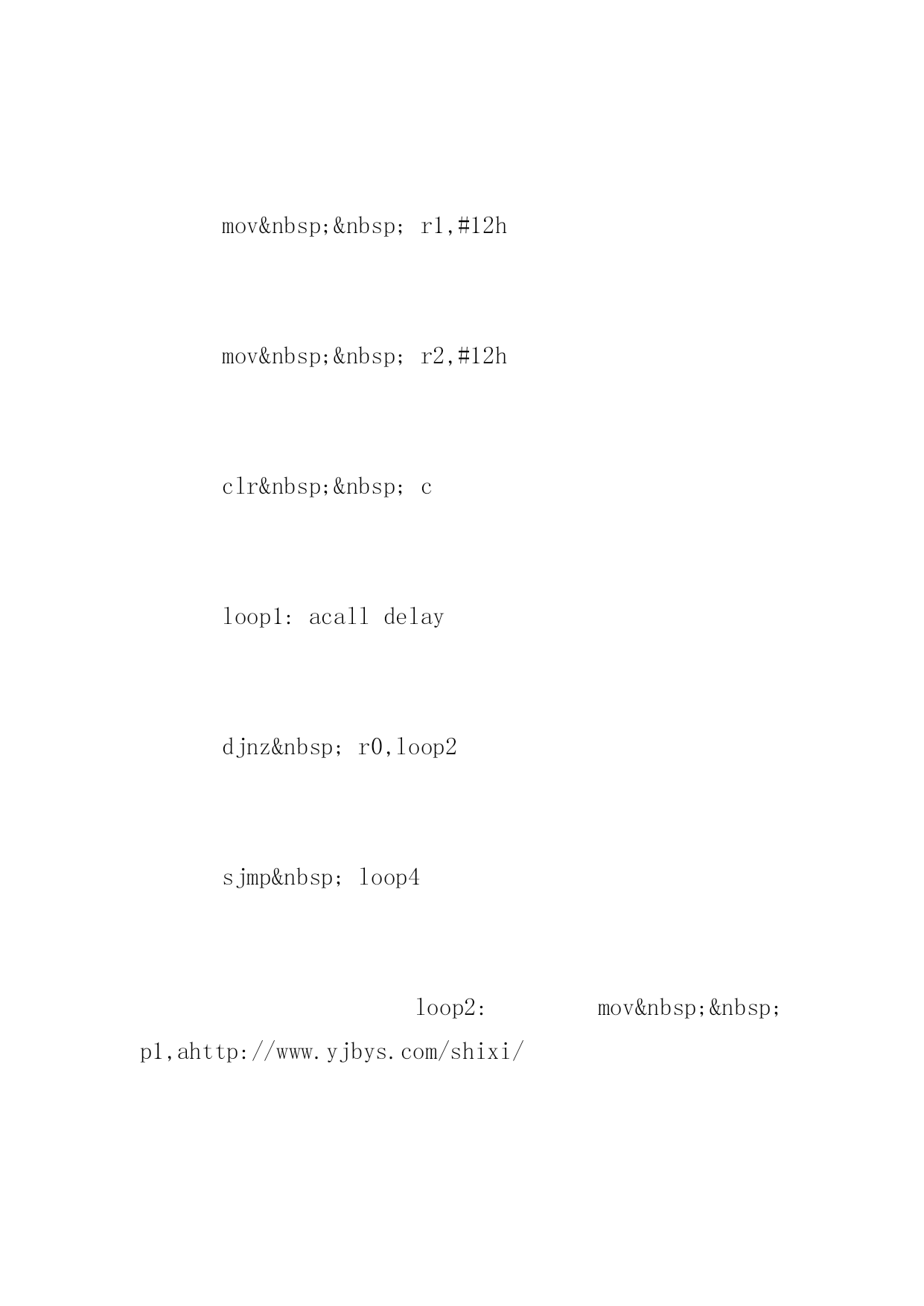 mov&nbsp;&nbsp; r1,#12h

mov&nbsp;&nbsp; r2,#12h

clr&nbsp;&nbsp; c

loop1: acall delay

djnz&nbsp; r0,loop2

sjmp&nbsp; loop4

loop2: mov&nbsp;&nbsp; p1,ahttp://www.yjbys.com/shixi/